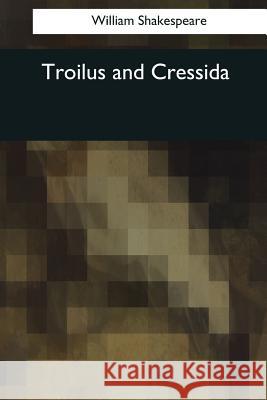 William Shakespeare

Troilus and Cressida

Kraina Książek